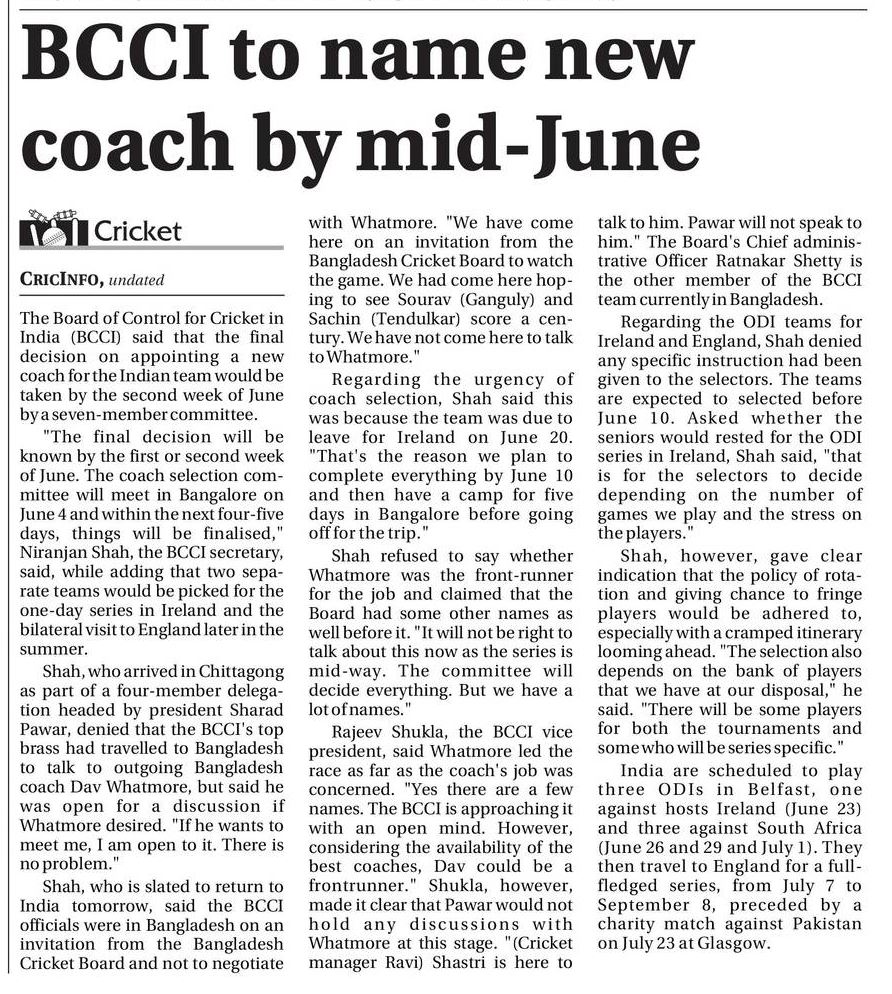 BCCI to name new coach by mid-June

Cricket

CRICINFO, undated

The Board of Control for Cricket in India (BCCI) said that the final decision on appointing a new coach for the Indian team would be taken by the second week of June by a seven-member committee.

"The final decision will be known by the first or second week of June. The coach selection committee will meet in Bangalore on June 4 and within the next four-five days, things will be finalised," Niranjan Shah, the BCCI secretary, said, while adding that two separate teams would be picked for the one-day series in Ireland and the bilateral visit to England later in the summer.

Shah, who arrived in Chittagong as part of a four-member delegation headed by president Sharad Pawar, denied that the BCCI's top brass had travelled to Bangladesh to talk to outgoing Bangladesh coach Dav Whatmore, but said he was open for a discussion if Whatmore desired. "If he wants to meet me, I am open to it. There is no problem."

Shah, who is slated to return to India tomorrow, said the BCCI officials were in Bangladesh on an invitation from the Bangladesh Cricket Board and not to negotiate with Whatmore. "We have come here on an invitation from the Bangladesh Cricket Board to watch the game. We had come here hoping to see Sourav (Ganguly) and Sachin (Tendulkar) score a century. We have not come here to talk to Whatmore."

Regarding the urgency of coach selection, Shah said this was because the team was due to leave for Ireland on June 20. "That's the reason we plan to complete everything by June 10 and then have a camp for five days in Bangalore before going off for the trip."

Shah refused to say whether Whatmore was the front-runner for the job and claimed that the Board had some other names as well before it. "It will not be right to talk about this now as the series is mid-way. The committee will decide everything. But we have a lot of names."

Rajeev Shukla, the BCCI vice president, said Whatmore led the race as far as the coach's job was concerned. "Yes there are a few names. The BCCI is approaching it with an open mind. However, considering the availability of the best coaches, Dav could be a frontrunner." Shukla, however, made it clear that Pawar would not hold any discussions with Whatmore at this stage. "(Cricket manager Ravi) Shastri is here to talk to him. Pawar will not speak to him." The Board's Chief administrative Officer Ratnakar Shetty is the other member of the BCCI team currently in Bangladesh.

Regarding the ODI teams for Ireland and England, Shah denied any specific instruction had been given to the selectors. The teams are expected to selected before June 10. Asked whether the seniors would rested for the ODI series in Ireland, Shah said, "that is for the selectors to decide depending on the number of games we play and the stress on the players."

Shah, however, gave clear indication that the policy of rotation and giving chance to fringe players would be adhered to, especially with a cramped itinerary looming ahead. "The selection also depends on the bank of players that we have at our disposal," he said. "There will be some players for both the tournaments and some who will be series specific."

India are scheduled to play three ODIs in Belfast, one against hosts Ireland (June 23) and three against South Africa (June 26 and 29 and July 1). They then travel to England for a full-fledged series, from July 7 to September 8, preceded by a charity match against Pakistan on July 23 at Glasgow.